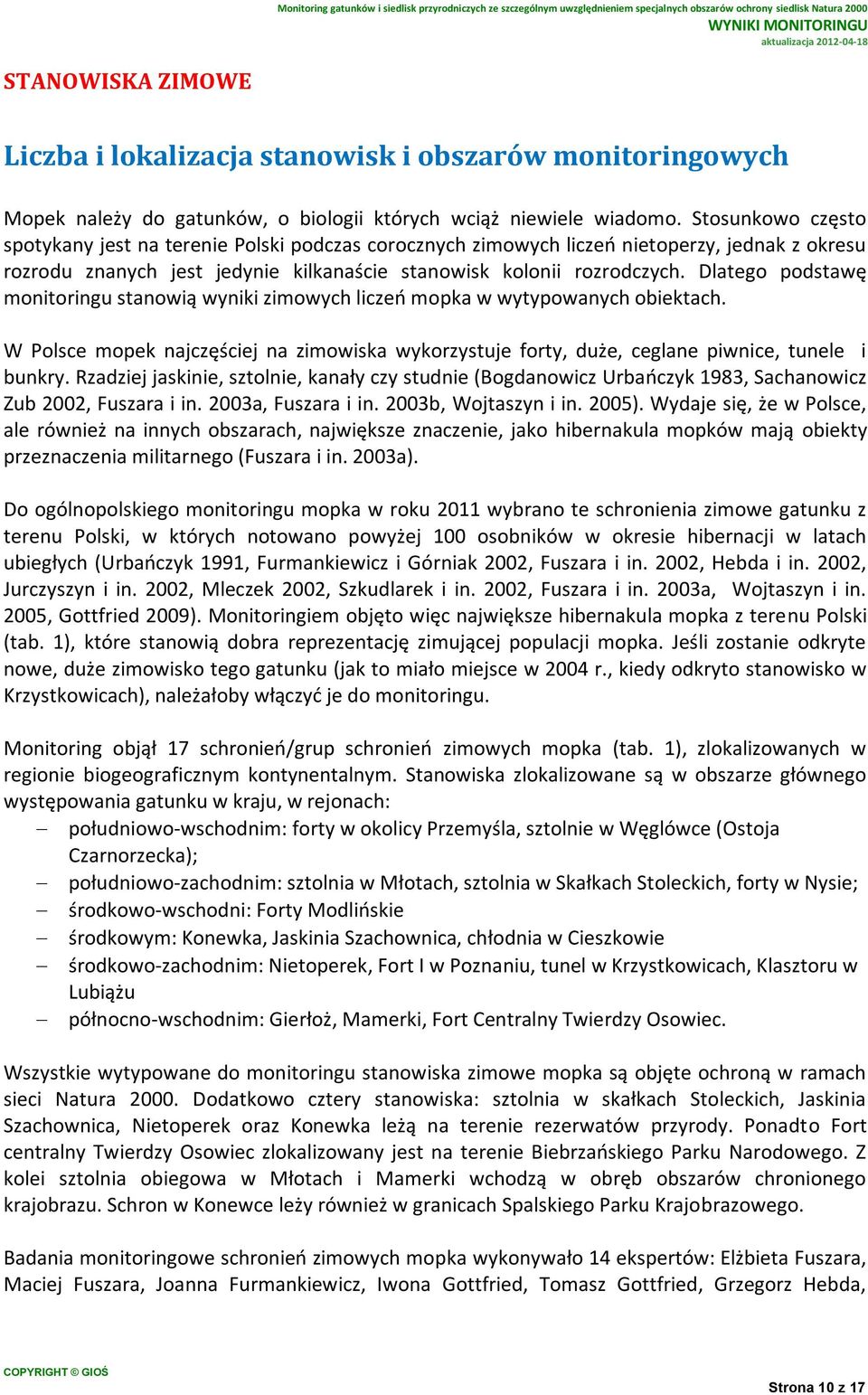 Monitoring gatunków i siedlisk przyrodniczych ze szczególnym uwzględnieniem specjalnych obszarów ochrony siedlisk Natura 2000
WYNIKI MONITORINGU
aktualizacja 2012-04-18

STANOWISKA ZIMOWE

Liczba i lokalizacja stanowisk i obszarów monitoringowych

Mopek należy do gatunków, o biologii których wciąż niewiele wiadomo. Stosunkowo często spotykany jest na terenie Polski podczas corocznych zimowych liczeń nietoperzy, jednak z okresu rozrodu znanych jest jedynie kilkanaście stanowisk kolonii rozrodczych. Dlatego podstawę monitoringu stanowią wyniki zimowych liczeń mopka w wytypowanych obiektach.

W Polsce mopek najczęściej na zimowiska wykorzystuje forty, duże, ceglane piwnice, tunele i bunkry. Rzadziej jaskinie, sztolnie, kanały czy studnie (Bogdanowicz Urbańczyk 1983, Sachanowicz Zub 2002, Fuszara i in. 2003a, Fuszara i in. 2003b, Wojtaszyn i in. 2005). Wydaje się, że w Polsce, ale również na innych obszarach, największe znaczenie, jako hibernakula mopków mają obiekty przeznaczenia militarnego (Fuszara i in. 2003a).

Do ogólnopolskiego monitoringu mopka w roku 2011 wybrano te schronienia zimowe gatunku z terenu Polski, w których notowano powyżej 100 osobników w okresie hibernacji w latach ubiegłych (Urbańczyk 1991, Furmankiewicz i Górniak 2002, Fuszara i in. 2002, Hebda i in. 2002, Jurczyszyn i in. 2002, Mleczek 2002, Szkudlarek i in. 2002, Fuszara i in. 2003a, Wojtaszyn i in. 2005, Gottfried 2009). Monitoringiem objęto więc największe hibernakula mopka z terenu Polski (tab. 1), które stanowią dobra reprezentację zimującej populacji mopka. Jeśli zostanie odkryte nowe, duże zimowisko tego gatunku (jak to miało miejsce w 2004 r., kiedy odkryto stanowisko w Krzystkowicach), należałoby włączyć je do monitoringu.

Monitoring objął 17 schronień/grup schronień zimowych mopka (tab. 1), zlokalizowanych w regionie biogeograficznym kontynentalnym. Stanowiska zlokalizowane są w obszarze głównego występowania gatunku w kraju, w rejonach:
– południowo-wschodnim: forty w okolicy Przemyśla, sztolnie w Węglówce (Ostoja Czarnorzecka);
– południowo-zachodnim: sztolnia w Młotach, sztolnia w Skałkach Stoleckich, forty w Nysie;
– środkowo-wschodni: Forty Modlińskie
– środkowym: Konewka, Jaskinia Szachownica, chłodnia w Cieszkowie
– środkowo-zachodnim: Nietoperek, Fort I w Poznaniu, tunel w Krzystkowicach, Klasztoru w Lubiążu
– północno-wschodnim: Gierłoż, Mamerki, Fort Centralny Twierdzy Osowiec.

Wszystkie wytypowane do monitoringu stanowiska zimowe mopka są objęte ochroną w ramach sieci Natura 2000. Dodatkowo cztery stanowiska: sztolnia w skałkach Stoleckich, Jaskinia Szachownica, Nietoperek oraz Konewka leżą na terenie rezerwatów przyrody. Ponadto Fort centralny Twierdzy Osowiec zlokalizowany jest na terenie Biebrzańskiego Parku Narodowego. Z kolei sztolnia obiegowa w Młotach i Mamerki wchodzą w obręb obszarów chronionego krajobrazu. Schron w Konewce leży również w granicach Spalskiego Parku Krajobrazowego.

Badania monitoringowe schronień zimowych mopka wykonywało 14 ekspertów: Elżbieta Fuszara, Maciej Fuszara, Joanna Furmankiewicz, Iwona Gottfried, Tomasz Gottfried, Grzegorz Hebda,

COPYRIGHT © GIOŚ
Strona 10 z 17